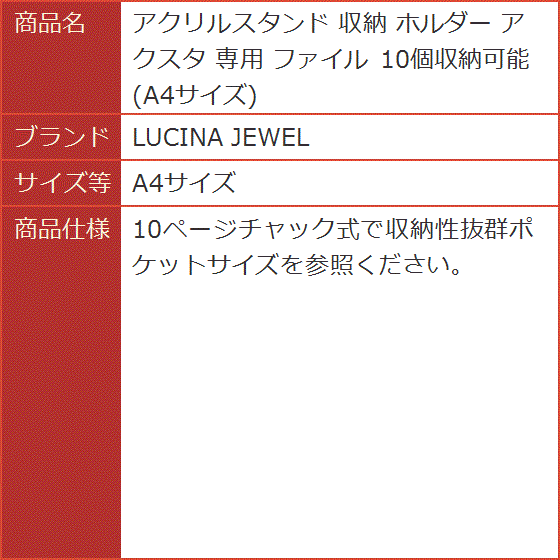 | 商品名 | アクリルスタンド 収納 ホルダー アクスタ 専用 ファイル 10個収納可能 (A4サイズ) |
|---|---|
| ブランド | LUCINA JEWEL |
| サイズ等 | A4サイズ |
| 商品仕様 | 10ページチャック式で収納性抜群ポケットサイズを参照ください。 |